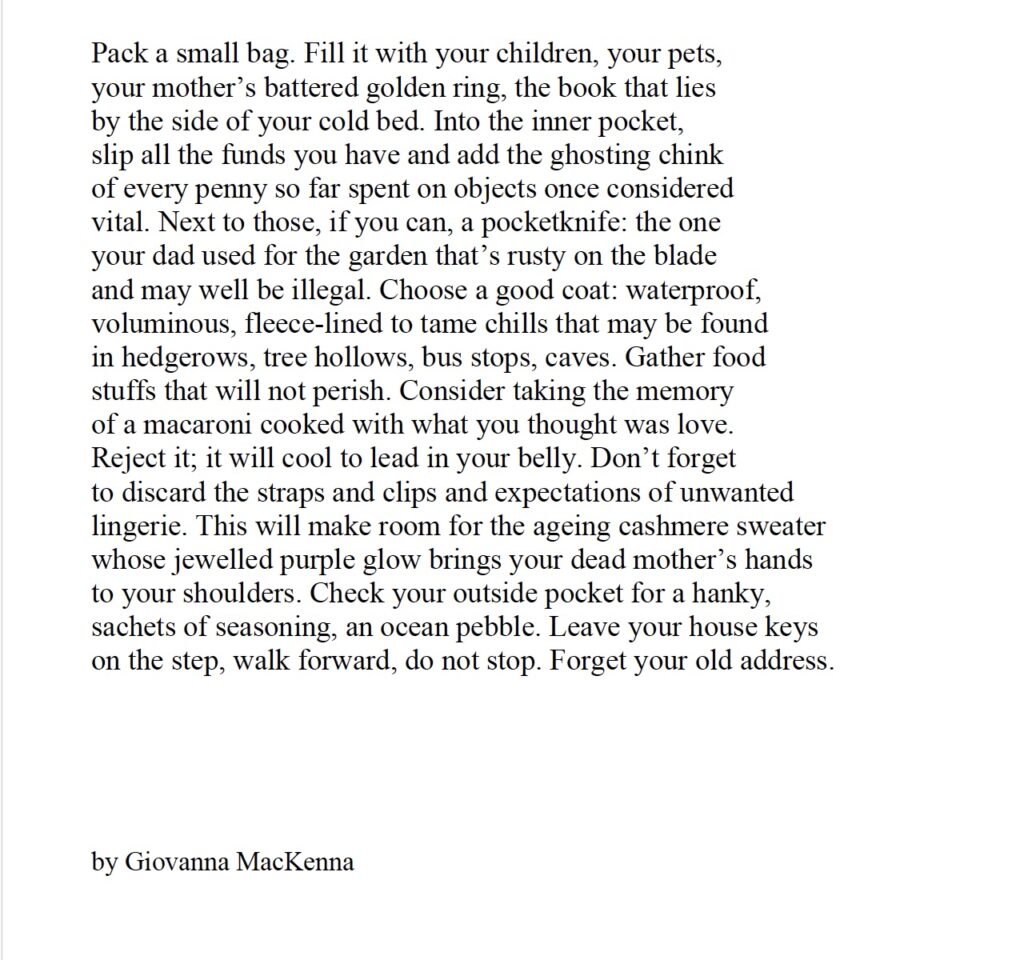 Pack a small bag. Fill it with your children, your pets,
your mother’s battered golden ring, the book that lies
by the side of your cold bed. Into the inner pocket,
slip all the funds you have and add the ghosting chink
of every penny so far spent on objects once considered
vital. Next to those, if you can, a pocketknife: the one
your dad used for the garden that’s rusty on the blade
and may well be illegal. Choose a good coat: waterproof,
voluminous, fleece-lined to tame chills that may be found
in hedgerows, tree hollows, bus stops, caves. Gather food
stuffs that will not perish. Consider taking the memory
of a macaroni cooked with what you thought was love.
Reject it; it will cool to lead in your belly. Don’t forget
to discard the straps and clips and expectations of unwanted
lingerie. This will make room for the ageing cashmere sweater
whose jewelled purple glow brings your dead mother’s hands
to your shoulders. Check your outside pocket for a hanky,
sachets of seasoning, an ocean pebble. Leave your house keys
on the step, walk forward, do not stop. Forget your old address.

by Giovanna MacKenna